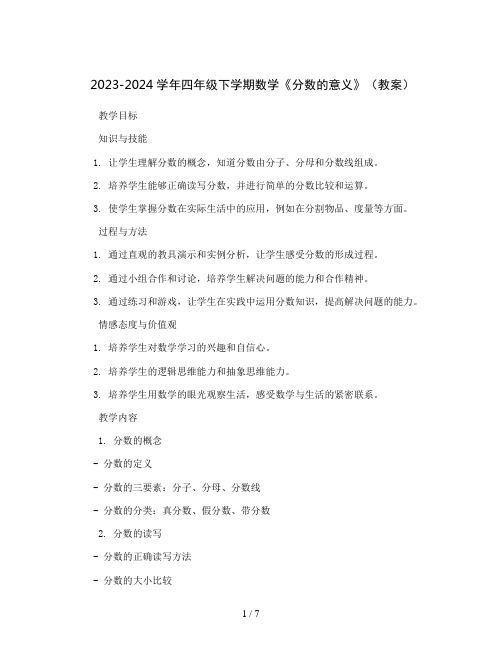 2023-2024 学年四年级下学期数学《分数的意义》（教案）

教学目标

知识与技能

1. 让学生理解分数的概念，知道分数由分子、分母和分数线组成。

2. 培养学生能够正确读写分数，并进行简单的分数比较和运算。

3. 使学生掌握分数在实际生活中的应用，例如在分割物品、度量等方面。

过程与方法

1. 通过直观的教具演示和实例分析，让学生感受分数的形成过程。

2. 通过小组合作和讨论，培养学生解决问题的能力和合作精神。

3. 通过练习和游戏，让学生在实践中运用分数知识，提高解决问题的能力。

情感态度与价值观

1. 培养学生对数学学习的兴趣和自信心。

2. 培养学生的逻辑思维能力和抽象思维能力。

3. 培养学生用数学的眼光观察生活，感受数学与生活的紧密联系。

教学内容

1. 分数的概念

- 分数的定义

- 分数的三要素：分子、分母、分数线

- 分数的分类：真分数、假分数、带分数

2. 分数的读写

- 分数的正确读写方法

- 分数的大小比较

1 / 7